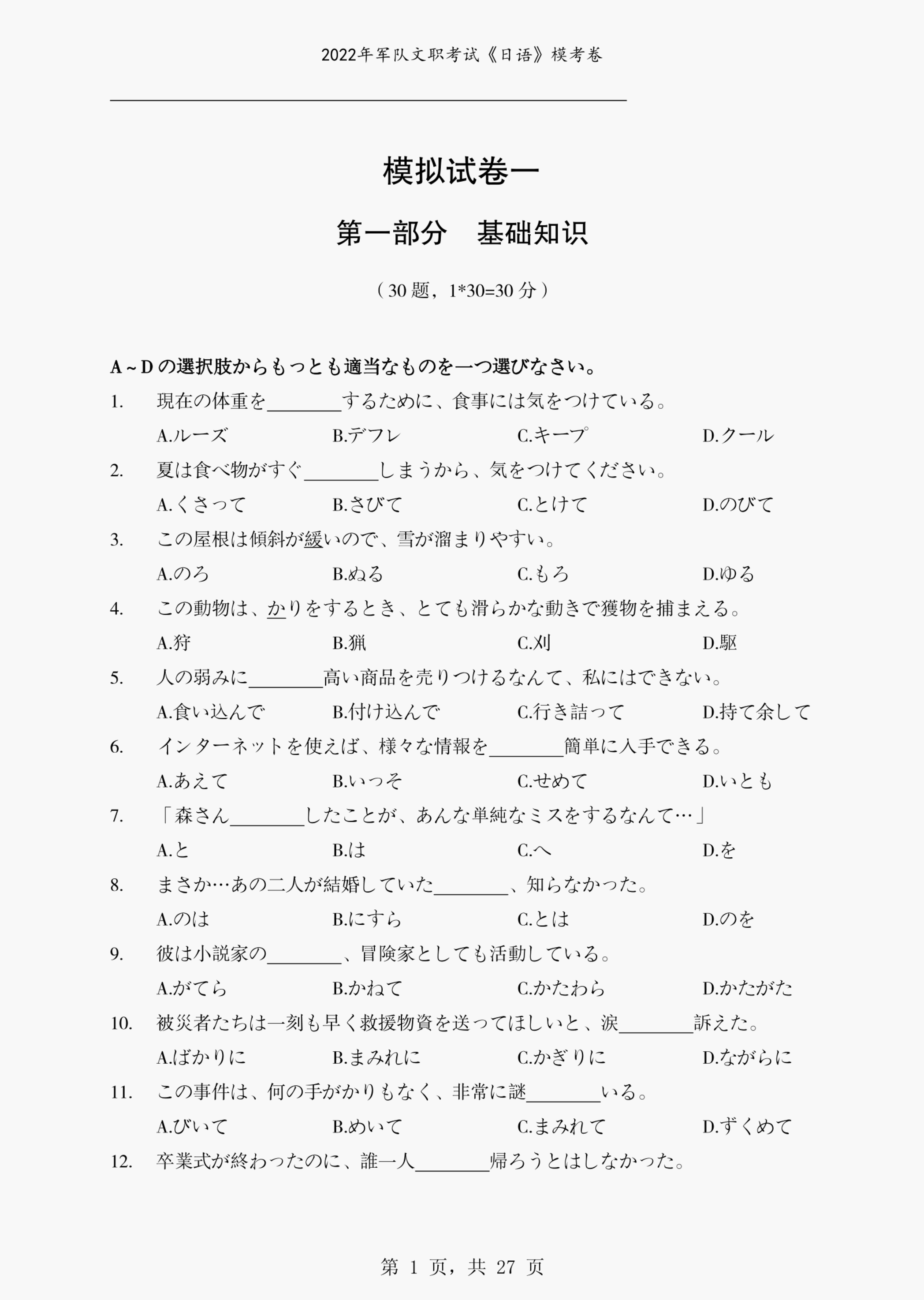 2022年军队文职考试《日语》模考卷

模拟试卷一

第一部分　基础知识

（30 题，1*30=30 分）

A ~ D の選択肢からもっとも適当なものを一つ選びなさい。

1.　現在の体重を________するために、食事には気をつけている。
A.ルーズ　B.デフレ　C.キープ　D.クール

2.　夏は食べ物がすぐ________しまうから、気をつけてください。
A.くさって　B.さびて　C.とけて　D.のびて

3.　この屋根は傾斜が緩いので、雪が溜まりやすい。
A.のろ　B.ぬる　C.もろ　D.ゆる

4.　この動物は、かりをするとき、とても滑らかな動きで獲物を捕まえる。
A.狩　B.猟　C.刈　D.駆

5.　人の弱みに________高い商品を売りつけるなんて、私にはできない。
A.食い込んで　B.付け込んで　C.行き詰って　D.持て余して

6.　インターネットを使えば、様々な情報を________簡単に入手できる。
A.あえて　B.いっそ　C.せめて　D.いとも

7.　「森さん________したことが、あんな単純なミスをするなんて…」
A.と　B.は　C.へ　D.を

8.　まさか…あの二人が結婚していた________、知らなかった。
A.のは　B.にすら　C.とは　D.のを

9.　彼は小説家の________、冒険家としても活動している。
A.がてら　B.かねて　C.かたわら　D.かたがた

10.　被災者たちは一刻も早く救援物資を送ってほしいと、涙________訴えた。
A.ばかりに　B.まみれに　C.かぎりに　D.ながらに

11.　この事件は、何の手がかりもなく、非常に謎________いる。
A.びいて　B.めいて　C.まみれて　D.ずくめて

12.　卒業式が終わったのに、誰一人________帰ろうとはしなかった。

第 1 页，共 27 页